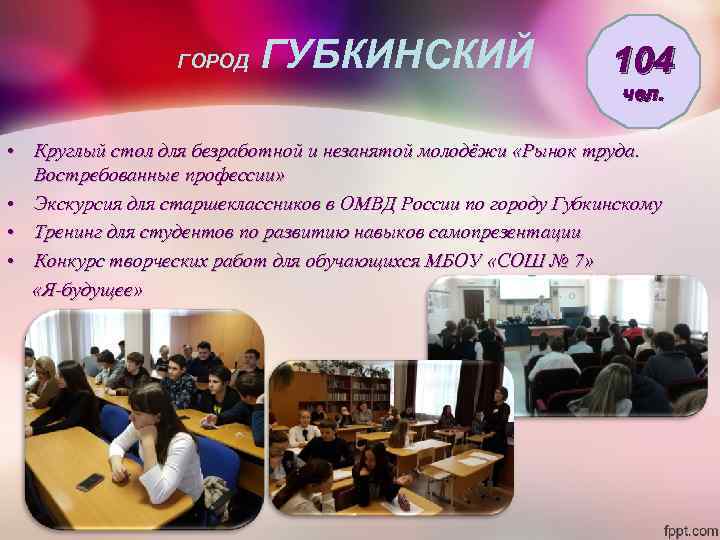 ГОРОД ГУБКИНСКИЙ

104 чел.

• Круглый стол для безработной и незанятой молодёжи «Рынок труда. Востребованные профессии»
• Экскурсия для старшеклассников в ОМВД России по городу Губкинскому
• Тренинг для студентов по развитию навыков самопрезентации
• Конкурс творческих работ для обучающихся МБОУ «СОШ № 7» «Я-будущее»

fppt.com